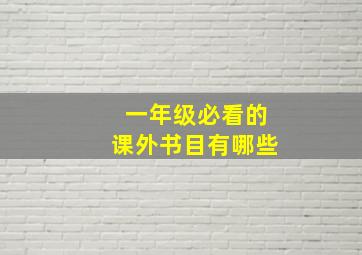 一年级必看的
课外书目有哪些